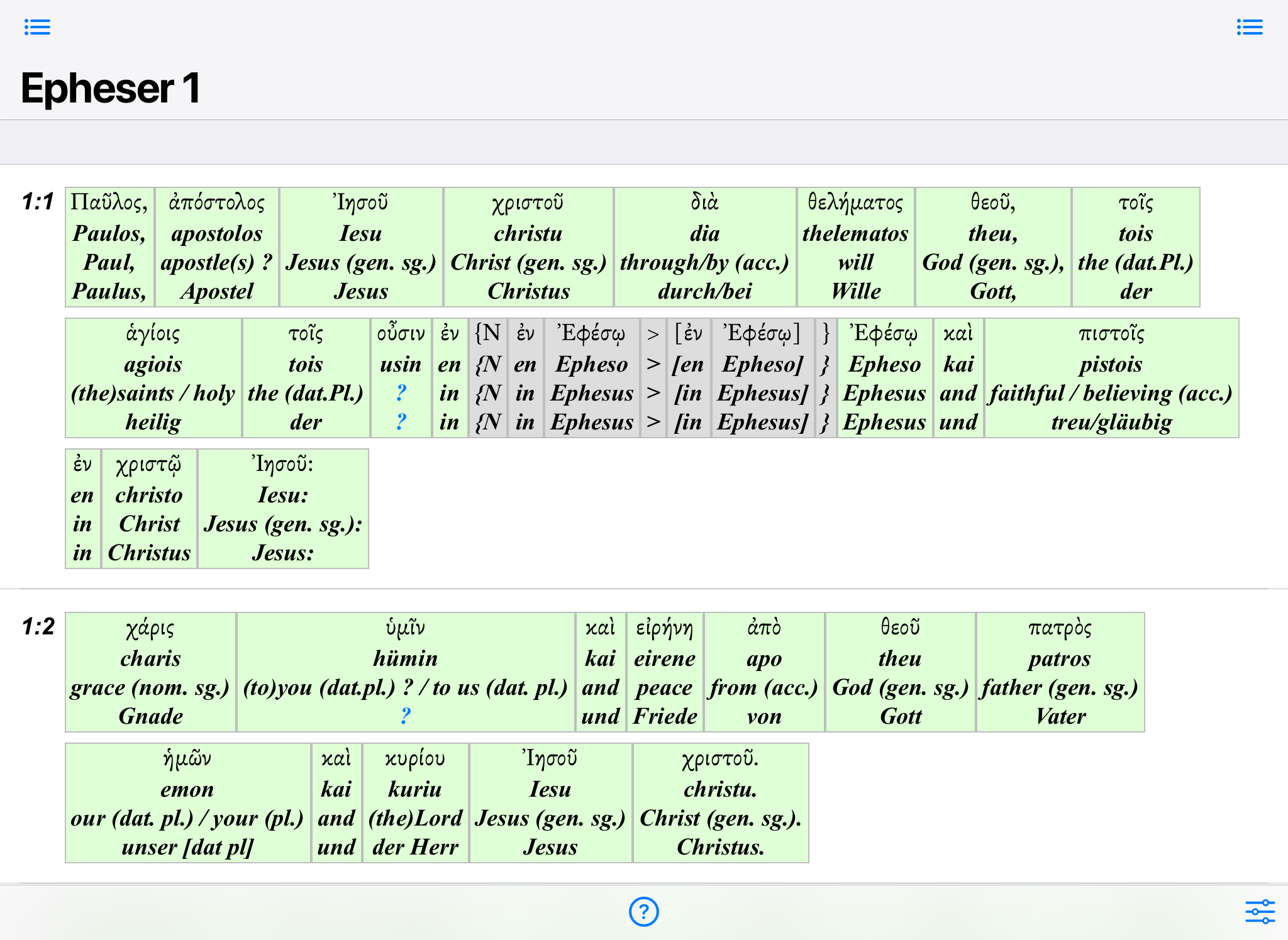 Epheser 1

1:1

| Παῦλος, | ἀπόστολος | Ἰησοῦ | χριστοῦ | διὰ | θελήματος | θεοῦ, | τοῖς |
|---|---|---|---|---|---|---|---|
| Paulos, | apostolos | Iesu | christu | dia | thelematos | theu, | tois |
| Paul, | apostle(s) ? | Jesus (gen. sg.) | Christ (gen. sg.) | through/by (acc.) | will | God (gen. sg.), | the (dat.Pl.) |
| Paulus, | Apostel | Jesus | Christus | durch/bei | Wille | Gott, | der |

| ἁγίοις | τοῖς | οὖσιν | ἐν | {N | ἐν | Ἐφέσῳ | > | [ἐν | Ἐφέσῳ] | } | Ἐφέσῳ | καὶ | πιστοῖς |
|---|---|---|---|---|---|---|---|---|---|---|---|---|---|
| agiois | tois | usin | en | {N | en | Epheso | > | [en | Epheso] | } | Epheso | kai | pistois |
| (the)saints / holy | the (dat.Pl.) | ? | in | {N | in | Ephesus | > | [in | Ephesus] | } | Ephesus | and | faithful / believing (acc.) |
| heilig | der | ? | in | {N | in | Ephesus | > | [in | Ephesus] | } | Ephesus | und | treu/gläubig |

| ἐν | χριστῷ | Ἰησοῦ: |
|---|---|---|
| en | christo | Iesu: |
| in | Christ | Jesus (gen. sg.): |
| in | Christus | Jesus: |

1:2

| χάρις | ὑμῖν | καὶ | εἰρήνη | ἀπὸ | θεοῦ | πατρὸς |
|---|---|---|---|---|---|---|
| charis | hümin | kai | eirene | apo | theu | patros |
| grace (nom. sg.) | (to)you (dat.pl.) ? / to us (dat. pl.) | and | peace | from (acc.) | God (gen. sg.) | father (gen. sg.) |
| Gnade | ? | und | Friede | von | Gott | Vater |

| ἡμῶν | καὶ | κυρίου | Ἰησοῦ | χριστοῦ. |
|---|---|---|---|---|
| emon | kai | kuriu | Iesu | christu. |
| our (dat. pl.) / your (pl.) | and | (the)Lord | Jesus (gen. sg.) | Christ (gen. sg.). |
| unser [dat pl] | und | der Herr | Jesus | Christus. |

?